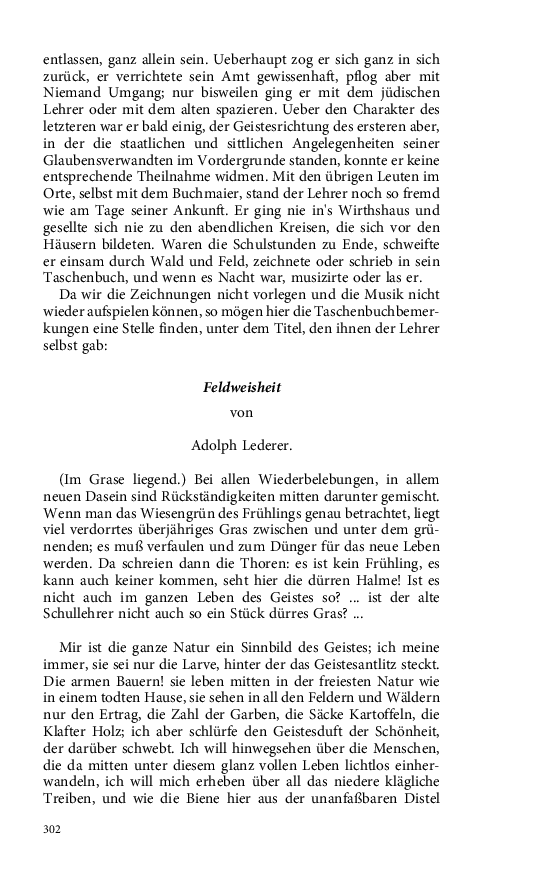 entlassen, ganz allein sein. Ueberhaupt zog er sich ganz in sich zurück, er verrichtete sein Amt gewissenhaft, pflog aber mit Niemand Umgang; nur bisweilen ging er mit dem jüdischen Lehrer oder mit dem alten spazieren. Ueber den Charakter des letzteren war er bald einig, der Geistesrichtung des ersteren aber, in der die staatlichen und sittlichen Angelegenheiten seiner Glaubensverwandten im Vordergrunde standen, konnte er keine entsprechende Theilnahme widmen. Mit den übrigen Leuten im Orte, selbst mit dem Buchmaier, stand der Lehrer noch so fremd wie am Tage seiner Ankunft. Er ging nie in's Wirthshaus und gesellte sich nie zu den abendlichen Kreisen, die sich vor den Häusern bildeten. Waren die Schulstunden zu Ende, schweifte er einsam durch Wald und Feld, zeichnete oder schrieb in sein Taschenbuch, und wenn es Nacht war, musizirte oder las er.

Da wir die Zeichnungen nicht vorlegen und die Musik nicht wieder aufspielen können, so mögen hier die Taschenbuchbemerkungen eine Stelle finden, unter dem Titel, den ihnen der Lehrer selbst gab:

Feldweisheit

von

Adolph Lederer.

(Im Grase liegend.) Bei allen Wiederbelebungen, in allem neuen Dasein sind Rückständigkeiten mitten darunter gemischt. Wenn man das Wiesengrün des Frühlings genau betrachtet, liegt viel verdorrtes überjähriges Gras zwischen und unter dem grünenden; es muß verfaulen und zum Dünger für das neue Leben werden. Da schreien dann die Thoren: es ist kein Frühling, es kann auch keiner kommen, seht hier die dürren Halme! Ist es nicht auch im ganzen Leben des Geistes so? ... ist der alte Schullehrer nicht auch so ein Stück dürres Gras? ...

Mir ist die ganze Natur ein Sinnbild des Geistes; ich meine immer, sie sei nur die Larve, hinter der das Geistesantlitz steckt. Die armen Bauern! sie leben mitten in der freiesten Natur wie in einem todten Hause, sie sehen in all den Feldern und Wäldern nur den Ertrag, die Zahl der Garben, die Säcke Kartoffeln, die Klafter Holz; ich aber schlürfe den Geistesduft der Schönheit, der darüber schwebt. Ich will hinwegsehen über die Menschen, die da mitten unter diesem glanz vollen Leben lichtlos einherwandeln, ich will mich erheben über all das niedere klägliche Treiben, und wie die Biene hier aus der unanfaßbaren Distel

302